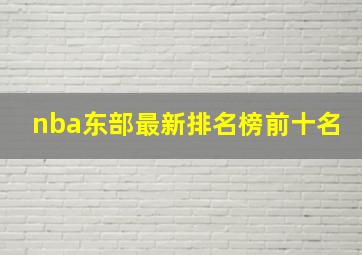 nba东部最新排名榜前十名